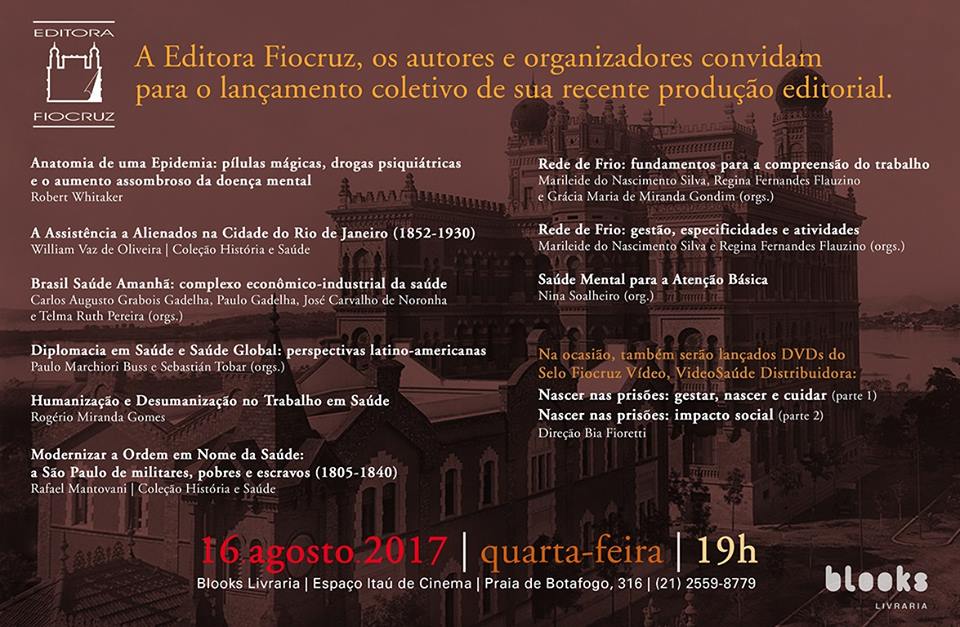 EDITORA
FIOCRUZ

A Editora Fiocruz, os autores e organizadores convidam para o lançamento coletivo de sua recente produção editorial.

Anatomia de uma Epidemia: pílulas mágicas, drogas psiquiátricas e o aumento assombroso da doença mental
Robert Whitaker

A Assistência a Alienados na Cidade do Rio de Janeiro (1852-1930)
William Vaz de Oliveira | Coleção História e Saúde

Brasil Saúde Amanhã: complexo econômico-industrial da saúde
Carlos Augusto Grabois Gadelha, Paulo Gadelha, José Carvalho de Noronha e Telma Ruth Pereira (orgs.)

Diplomacia em Saúde e Saúde Global: perspectivas latino-americanas
Paulo Marchiori Buss e Sebastián Tobar (orgs.)

Humanização e Desumanização no Trabalho em Saúde
Rogério Miranda Gomes

Modernizar a Ordem em Nome da Saúde: a São Paulo de militares, pobres e escravos (1805-1840)
Rafael Mantovani | Coleção História e Saúde

Rede de Frio: fundamentos para a compreensão do trabalho
Marileide do Nascimento Silva, Regina Fernandes Flauzino e Grácia Maria de Miranda Gondim (orgs.)

Rede de Frio: gestão, especificidades e atividades
Marileide do Nascimento Silva e Regina Fernandes Flauzino (orgs.)

Saúde Mental para a Atenção Básica
Nina Soalheiro (org.)

Na ocasião, também serão lançados DVDs do Selo Fiocruz Vídeo, VideoSaúde Distribuidora:
Nascer nas prisões: gestar, nascer e cuidar (parte 1)
Nascer nas prisões: impacto social (parte 2)
Direção Bia Fioretti

16 agosto 2017 | quarta-feira | 19h
Blooks Livraria | Espaço Itaú de Cinema | Praia de Botafogo, 316 | (21) 2559-8779

blooks
LIVRARIA